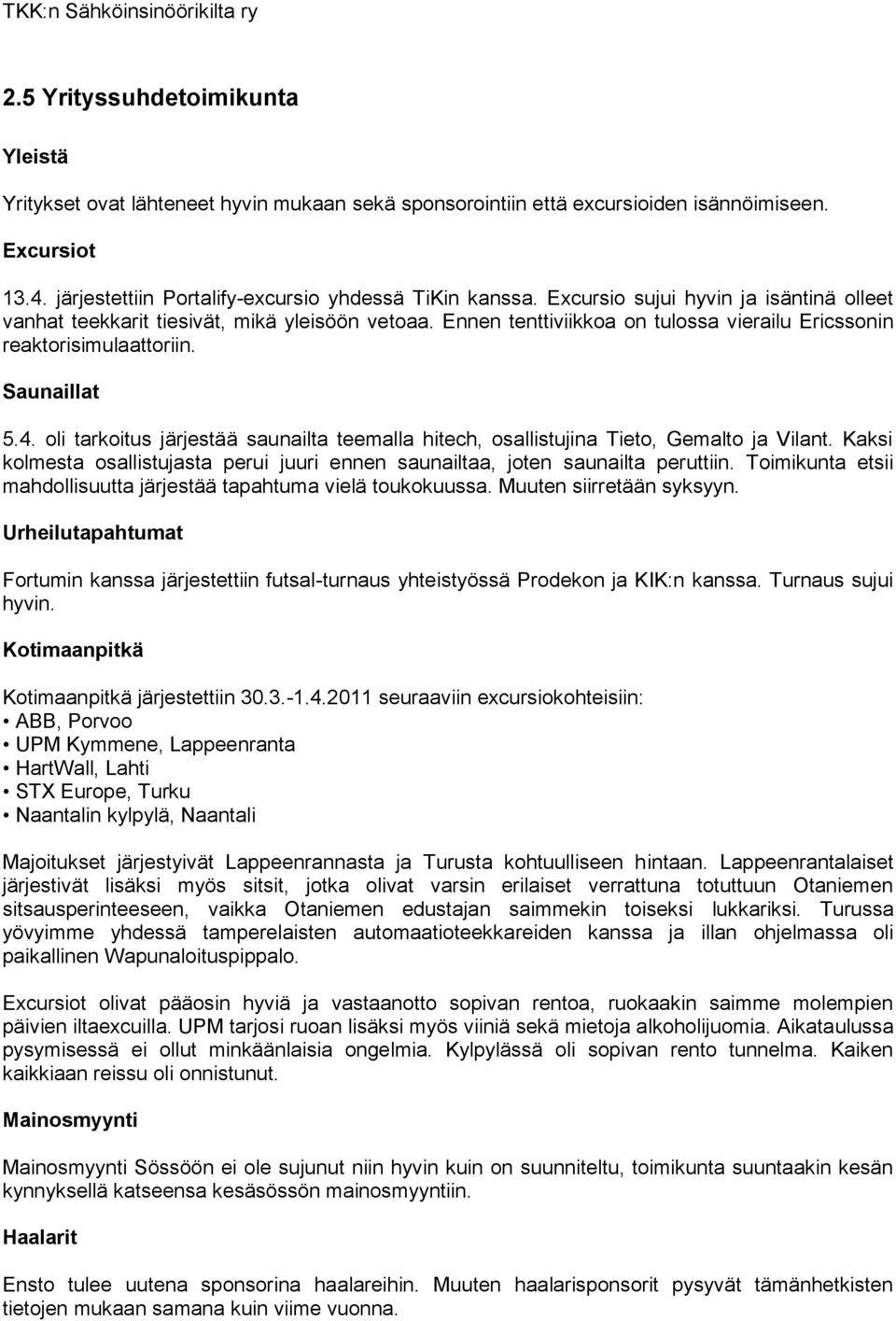 TKK:n Sähköinsinöörikilta ry

2.5 Yrityssuhdetoimikunta

Yleistä

Yritykset ovat lähteneet hyvin mukaan sekä sponsorointiin että excursioiden isännöimiseen.

Excursiot

13.4. järjestettiin Portalify-excursio yhdessä TiKin kanssa. Excursio sujui hyvin ja isäntinä olleet vanhat teekkarit tiesivät, mikä yleisöön vetoaa. Ennen tenttiviikkoa on tulossa vierailu Ericssonin reaktorisimulaattoriin.

Saunaillat

5.4. oli tarkoitus järjestää saunailta teemalla hitech, osallistujina Tieto, Gemalto ja Vilant. Kaksi kolmesta osallistujasta perui juuri ennen saunailtaa, joten saunailta peruttiin. Toimikunta etsii mahdollisuutta järjestää tapahtuma vielä toukokuussa. Muuten siirretään syksyyn.

Urheilutapahtumat

Fortumin kanssa järjestettiin futsal-turnaus yhteistyössä Prodekon ja KIK:n kanssa. Turnaus sujui hyvin.

Kotimaanpitkä

Kotimaanpitkä järjestettiin 30.3.-1.4.2011 seuraaviin excursiokohteisiin:
• ABB, Porvoo
• UPM Kymmene, Lappeenranta
• HartWall, Lahti
• STX Europe, Turku
• Naantalin kylpylä, Naantali

Majoitukset järjestyivät Lappeenrannasta ja Turusta kohtuulliseen hintaan. Lappeenrantalaiset järjestivät lisäksi myös sitsit, jotka olivat varsin erilaiset verrattuna totuttuun Otaniemen sitsausperinteeseen, vaikka Otaniemen edustajan saimmekin toiseksi lukkariksi. Turussa yövyimme yhdessä tamperelaisten automaatioteekkareiden kanssa ja illan ohjelmassa oli paikallinen Wapunaloituspippalo.

Excursiot olivat pääosin hyviä ja vastaanotto sopivan rentoa, ruokaakin saimme molempien päivien iltaexcuilla. UPM tarjosi ruoan lisäksi myös viiniä sekä mietoja alkoholijuomia. Aikataulussa pysymisessä ei ollut minkäänlaisia ongelmia. Kylpylässä oli sopivan rento tunnelma. Kaiken kaikkiaan reissu oli onnistunut.

Mainosmyynti

Mainosmyynti Sössöön ei ole sujunut niin hyvin kuin on suunniteltu, toimikunta suuntaakin kesän kynnyksellä katseensa kesäsössön mainosmyyntiin.

Haalarit

Ensto tulee uutena sponsorina haalareihin. Muuten haalarisponsorit pysyvät tämänhetkisten tietojen mukaan samana kuin viime vuonna.